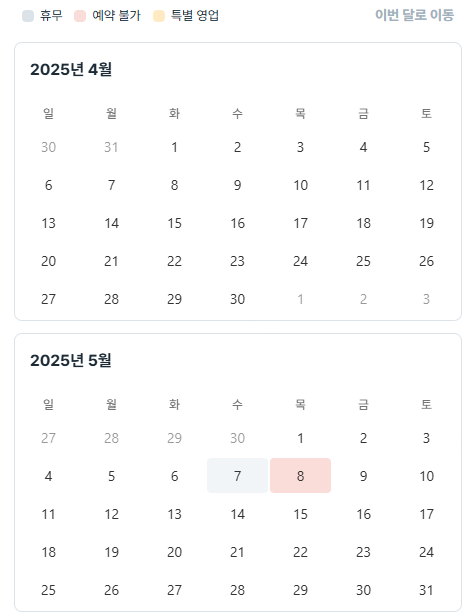 휴무 예약 불가 특별 영업 이번 달로 이동

2025년 4월

| 일 | 월 | 화 | 수 | 목 | 금 | 토 |
|---|---|---|---|---|---|---|
| 30 | 31 | 1 | 2 | 3 | 4 | 5 |
| 6 | 7 | 8 | 9 | 10 | 11 | 12 |
| 13 | 14 | 15 | 16 | 17 | 18 | 19 |
| 20 | 21 | 22 | 23 | 24 | 25 | 26 |
| 27 | 28 | 29 | 30 | 1 | 2 | 3 |

2025년 5월

| 일 | 월 | 화 | 수 | 목 | 금 | 토 |
|---|---|---|---|---|---|---|
| 27 | 28 | 29 | 30 | 1 | 2 | 3 |
| 4 | 5 | 6 | 7 | 8 | 9 | 10 |
| 11 | 12 | 13 | 14 | 15 | 16 | 17 |
| 18 | 19 | 20 | 21 | 22 | 23 | 24 |
| 25 | 26 | 27 | 28 | 29 | 30 | 31 |